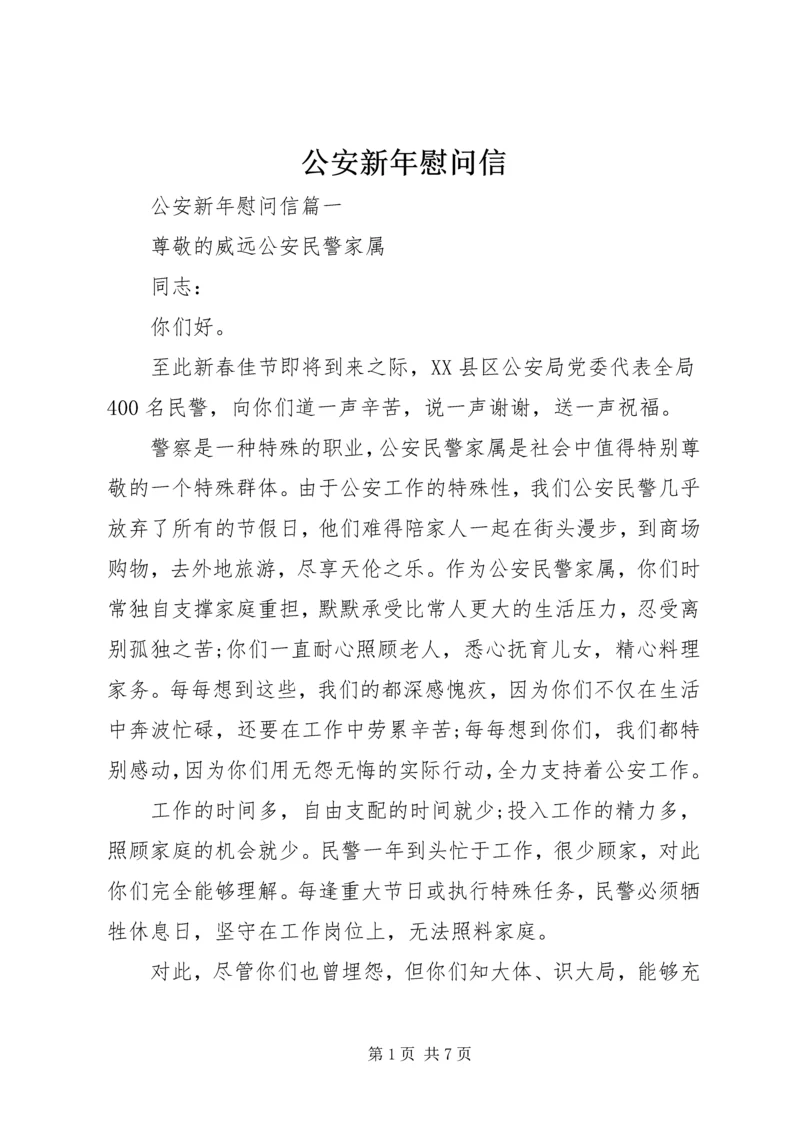 公安新年慰问信

公安新年慰问信篇一

尊敬的威远公安民警家属

同志：

你们好。

至此新春佳节即将到来之际，XX县区公安局党委代表全局400名民警，向你们道一声辛苦，说一声谢谢，送一声祝福。

警察是一种特殊的职业，公安民警家属是社会中值得特别尊敬的一个特殊群体。由于公安工作的特殊性，我们公安民警几乎放弃了所有的节假日，他们难得陪家人一起在街头漫步，到商场购物，去外地旅游，尽享天伦之乐。作为公安民警家属，你们时常独自支撑家庭重担，默默承受比常人更大的生活压力，忍受离别孤独之苦;你们一直耐心照顾老人，悉心抚育儿女，精心料理家务。每每想到这些，我们的都深感愧疚，因为你们不仅在生活中奔波忙碌，还要在工作中劳累辛苦;每每想到你们，我们都特别感动,因为你们用无怨无悔的实际行动,全力支持着公安工作。

工作的时间多，自由支配的时间就少;投入工作的精力多，照顾家庭的机会就少。民警一年到头忙于工作，很少顾家，对此你们完全能够理解。每逢重大节日或执行特殊任务，民警必须牺牲休息日，坚守在工作岗位上，无法照料家庭。

对此，尽管你们也曾埋怨，但你们知大体、识大局，能够充

第1页 共7页